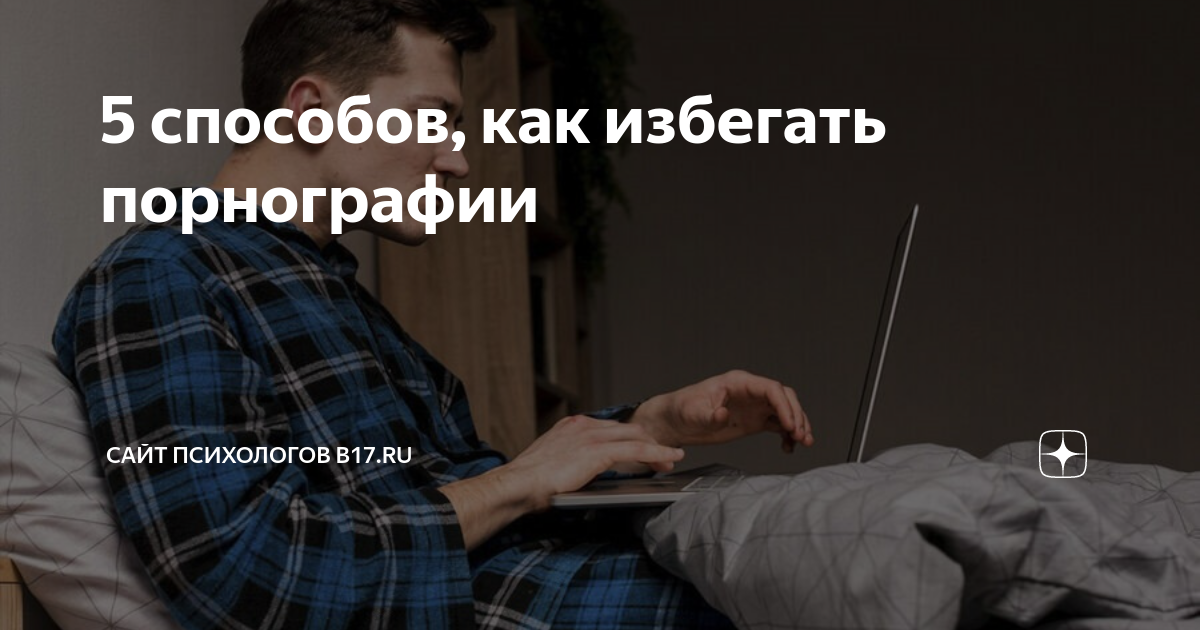 5 способов, как избегать порнографии

САЙТ ПСИХОЛОГОВ B17.RU